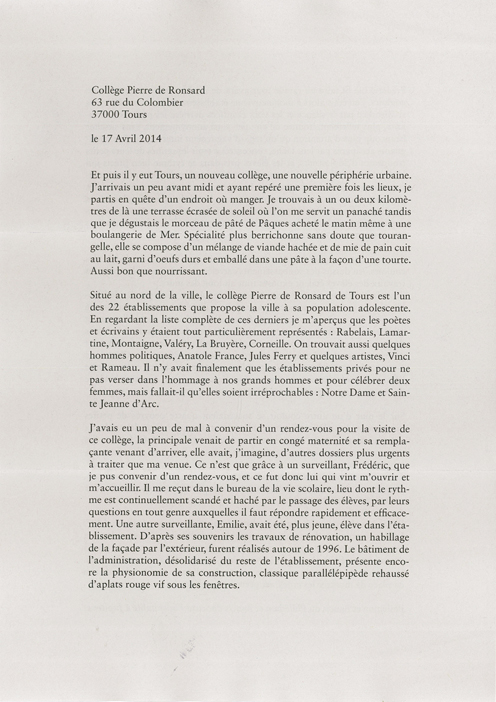 Collège Pierre de Ronsard
63 rue du Colombier
37000 Tours

le 17 Avril 2014

Et puis il y eut Tours, un nouveau collège, une nouvelle périphérie urbaine. J'arrivais un peu avant midi et ayant repéré une première fois les lieux, je partis en quête d'un endroit où manger. Je trouvais à un ou deux kilomètres de là une terrasse écrasée de soleil où l'on me servit un panaché tandis que je dégustais le morceau de pâté de Pâques acheté le matin même à une boulangerie de Mer. Spécialité plus berrichonne sans doute que tourangelle, elle se compose d'un mélange de viande hachée et de mie de pain cuit au lait, garni d'oeufs durs et emballé dans une pâte à la façon d'une tourte. Aussi bon que nourrissant.

Situé au nord de la ville, le collège Pierre de Ronsard de Tours est l'un des 22 établissements que propose la ville à sa population adolescente. En regardant la liste complète de ces derniers je m'aperçus que les poètes et écrivains y étaient tout particulièrement représentés : Rabelais, Lamartine, Montaigne, Valéry, La Bruyère, Corneille. On trouvait aussi quelques hommes politiques, Anatole France, Jules Ferry et quelques artistes, Vinci et Rameau. Il n'y avait finalement que les établissements privés pour ne pas verser dans l'hommage à nos grands hommes et pour célébrer deux femmes, mais fallait-il qu'elles soient irréprochables : Notre Dame et Sainte Jeanne d'Arc.

J'avais eu un peu de mal à convenir d'un rendez-vous pour la visite de ce collège, la principale venait de partir en congé maternité et sa remplaçante venant d'arriver, elle avait, j'imagine, d'autres dossiers plus urgents à traiter que ma venue. Ce n'est que grâce à un surveillant, Frédéric, que je pus convenir d'un rendez-vous, et ce fut donc lui qui vint m'ouvrir et m'accueillir. Il me reçut dans le bureau de la vie scolaire, lieu dont le rythme est continuellement scandé et haché par le passage des élèves, par leurs questions en tout genre auxquelles il faut répondre rapidement et efficacement. Une autre surveillante, Emilie, avait été, plus jeune, élève dans l'établissement. D'après ses souvenirs les travaux de rénovation, un habillage de la façade par l'extérieur, furent réalisés autour de 1996. Le bâtiment de l'administration, désolidarisé du reste de l'établissement, présente encore la physionomie de sa construction, classique parallélépipède rehaussé d'aplats rouge vif sous les fenêtres.